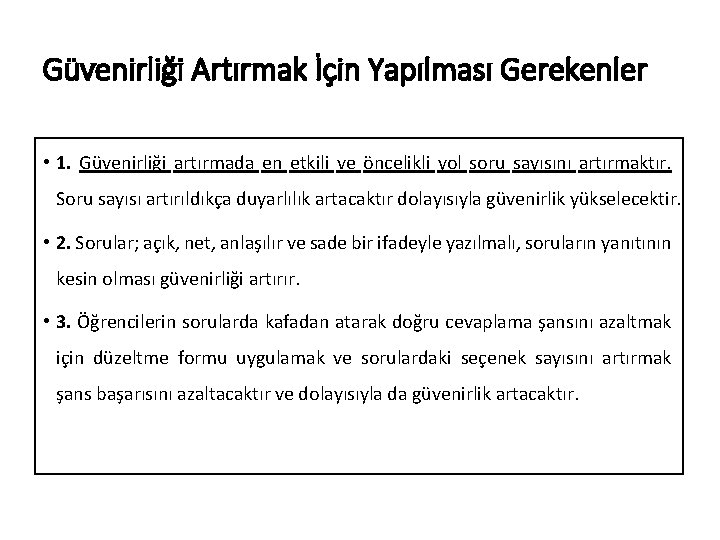 Güvenirliği Artırmak İçin Yapılması Gerekenler

• 1. Güvenirliği artırmada en etkili ve öncelikli yol soru sayısını artırmaktır. Soru sayısı artırıldıkça duyarlılık artacaktır dolayısıyla güvenirlik yükselecektir.

• 2. Sorular; açık, net, anlaşılır ve sade bir ifadeyle yazılmalı, soruların yanıtının kesin olması güvenirliği artırır.

• 3. Öğrencilerin sorularda kafadan atarak doğru cevaplama şansını azaltmak için düzeltme formu uygulamak ve sorulardaki seçenek sayısını artırmak şans başarısını azaltacaktır ve dolayısıyla da güvenirlik artacaktır.